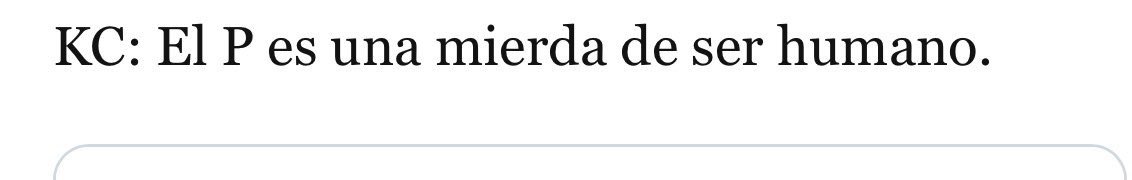 KC: El P es una mierda de ser humano.